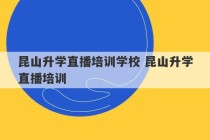 昆山升学直播培训学校 昆山升学直播培训